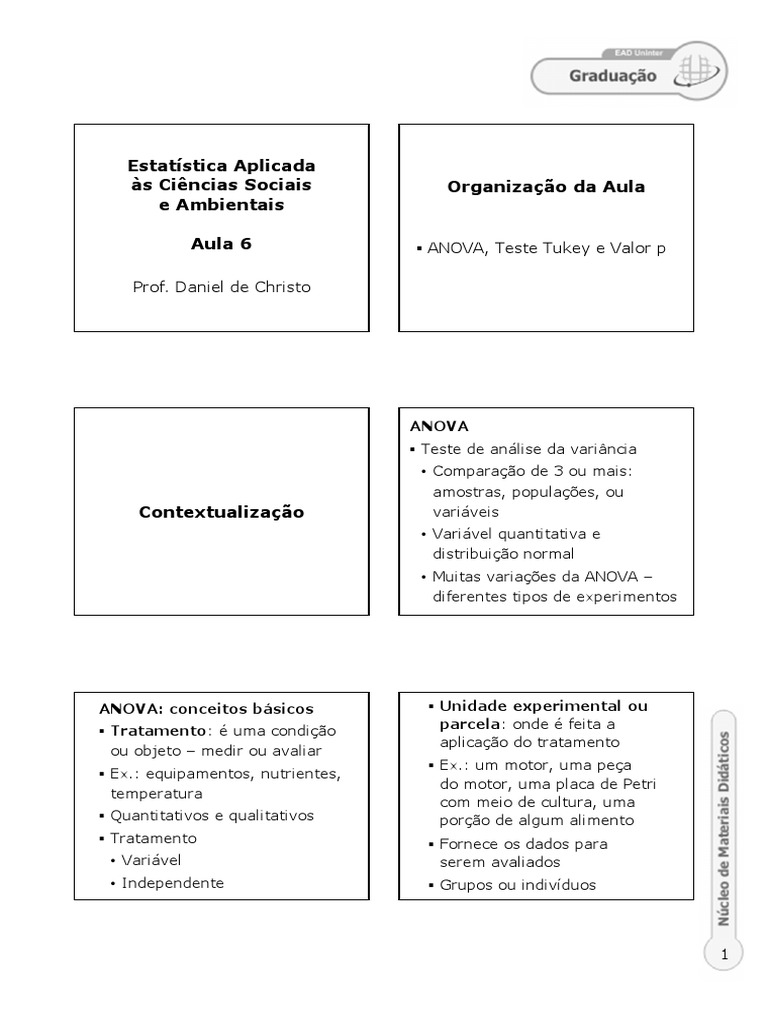 EAD Uninter
Graduação

Estatística Aplicada às Ciências Sociais e Ambientais

Aula 6

Prof. Daniel de Christo

Organização da Aula

▪ ANOVA, Teste Tukey e Valor p

Contextualização

ANOVA

▪ Teste de análise da variância
• Comparação de 3 ou mais: amostras, populações, ou variáveis
• Variável quantitativa e distribuição normal
• Muitas variações da ANOVA – diferentes tipos de experimentos

ANOVA: conceitos básicos

▪ Tratamento: é uma condição ou objeto – medir ou avaliar
▪ Ex.: equipamentos, nutrientes, temperatura
▪ Quantitativos e qualitativos
▪ Tratamento
• Variável
• Independente

▪ Unidade experimental ou parcela: onde é feita a aplicação do tratamento
▪ Ex.: um motor, uma peça do motor, uma placa de Petri com meio de cultura, uma porção de algum alimento
▪ Fornece os dados para serem avaliados
▪ Grupos ou indivíduos

Núcleo de Materiais Didáticos

1